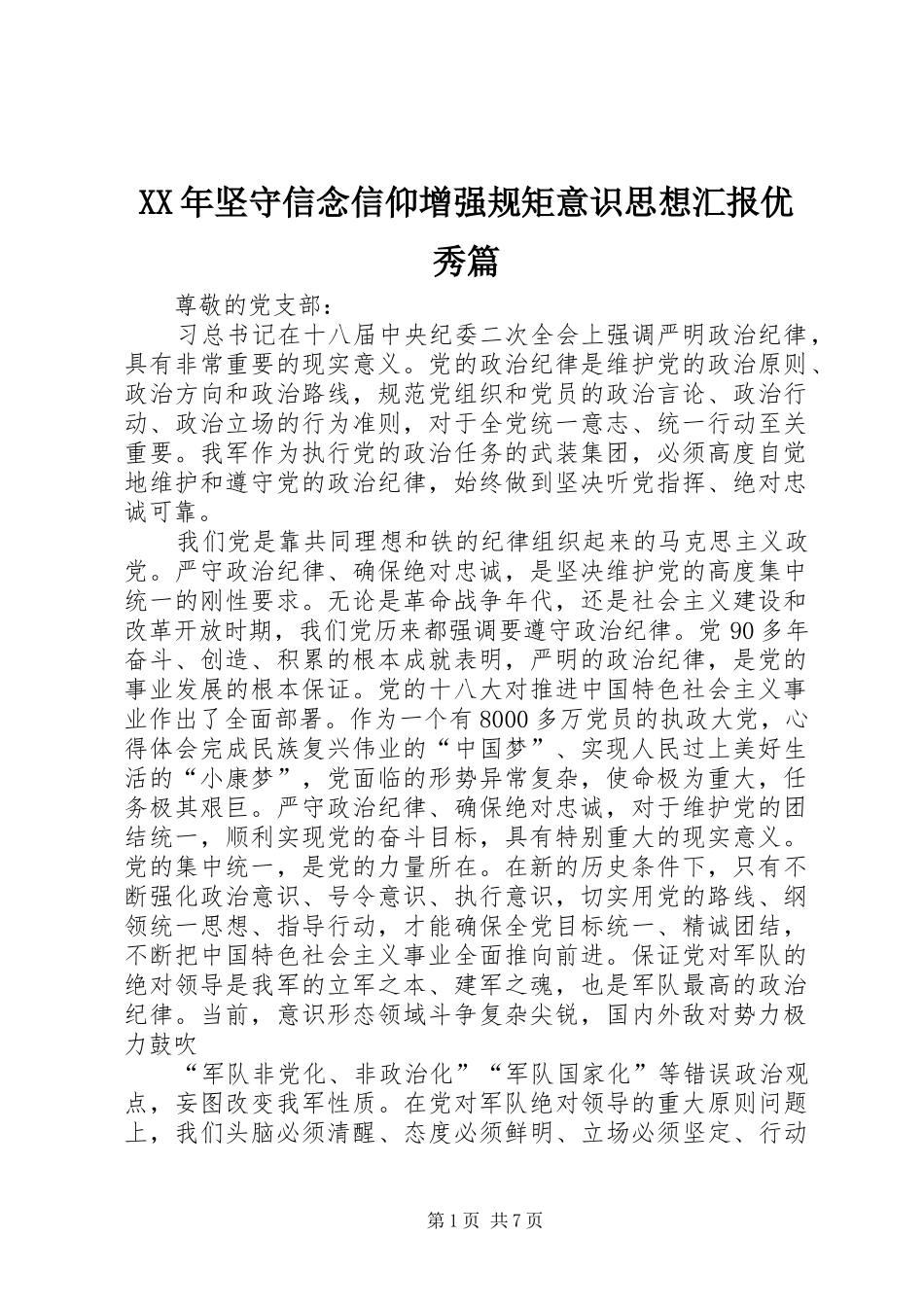 XX年坚守信念信仰增强规矩意识思想汇报优秀篇

尊敬的党支部：

习总书记在十八届中央纪委二次全会上强调严明政治纪律，具有非常重要的现实意义。党的政治纪律是维护党的政治原则、政治方向和政治路线，规范党组织和党员的政治言论、政治行动、政治立场的行为准则，对于全党统一意志、统一行动至关重要。我军作为执行党的政治任务的武装集团，必须高度自觉地维护和遵守党的政治纪律，始终做到坚决听党指挥、绝对忠诚可靠。

我们党是靠共同理想和铁的纪律组织起来的马克思主义政党。严守政治纪律、确保绝对忠诚，是坚决维护党的高度集中统一的刚性要求。无论是革命战争年代，还是社会主义建设和改革开放时期，我们党历来都强调要遵守政治纪律。党90多年奋斗、创造、积累的根本成就表明，严明的政治纪律，是党的事业发展的根本保证。党的十八大对推进中国特色社会主义事业作出了全面部署。作为一个有8000多万党员的执政大党，心得体会完成民族复兴伟业的“中国梦”、实现人民过上美好生活的“小康梦”，党面临的形势异常复杂，使命极为重大，任务极其艰巨。严守政治纪律、确保绝对忠诚，对于维护党的团结统一，顺利实现党的奋斗目标，具有特别重大的现实意义。党的集中统一，是党的力量所在。在新的历史条件下，只有不断强化政治意识、号令意识、执行意识，切实用党的路线、纲领统一思想、指导行动，才能确保全党目标统一、精诚团结，不断把中国特色社会主义事业全面推向前进。保证党对军队的绝对领导是我军的立军之本、建军之魂，也是军队最高的政治纪律。当前，意识形态领域斗争复杂尖锐，国内外敌对势力极力鼓吹

“军队非党化、非政治化”“军队国家化”等错误政治观点，妄图改变我军性质。在党对军队绝对领导的重大原则问题上，我们头脑必须清醒、态度必须鲜明、立场必须坚定、行动

第1页 共7页